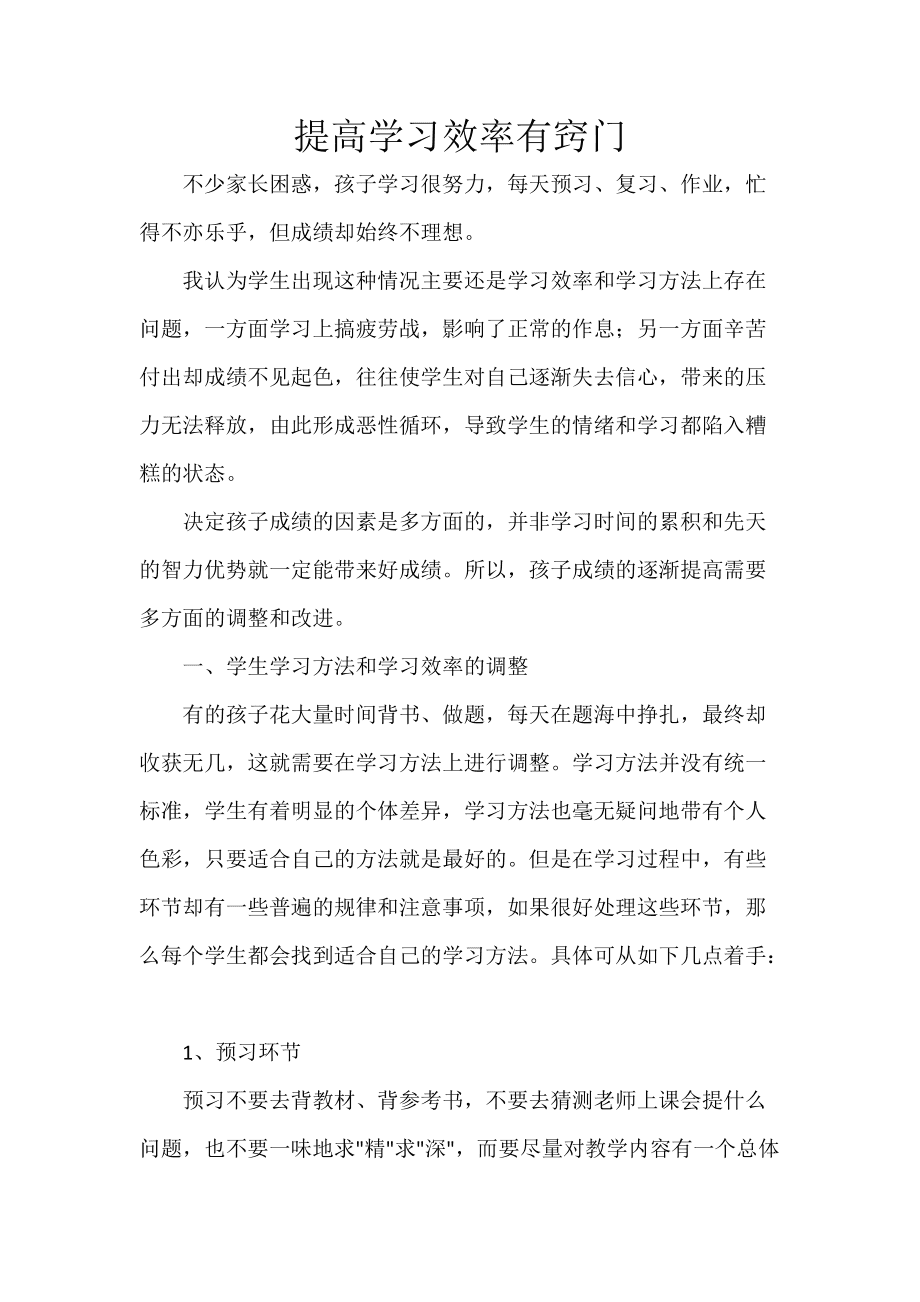 提高学习效率有窍门

不少家长困惑，孩子学习很努力，每天预习、复习、作业，忙得不亦乐乎，但成绩却始终不理想。

我认为学生出现这种情况主要还是学习效率和学习方法上存在问题，一方面学习上搞疲劳战，影响了正常的作息；另一方面辛苦付出却成绩不见起色，往往使学生对自己逐渐失去信心，带来的压力无法释放，由此形成恶性循环，导致学生的情绪和学习都陷入糟糕的状态。

决定孩子成绩的因素是多方面的，并非学习时间的累积和先天的智力优势就一定能带来好成绩。所以，孩子成绩的逐渐提高需要多方面的调整和改进。

一、学生学习方法和学习效率的调整

有的孩子花大量时间背书、做题，每天在题海中挣扎，最终却收获无几，这就需要在学习方法上进行调整。学习方法并没有统一标准，学生有着明显的个体差异，学习方法也毫无疑问地带有个人色彩，只要适合自己的方法就是最好的。但是在学习过程中，有些环节却有一些普遍的规律和注意事项，如果很好处理这些环节，那么每个学生都会找到适合自己的学习方法。具体可从如下几点着手：

1、预习环节

预习不要去背教材、背参考书，不要去猜测老师上课会提什么问题，也不要一味地求"精"求"深"，而要尽量对教学内容有一个总体